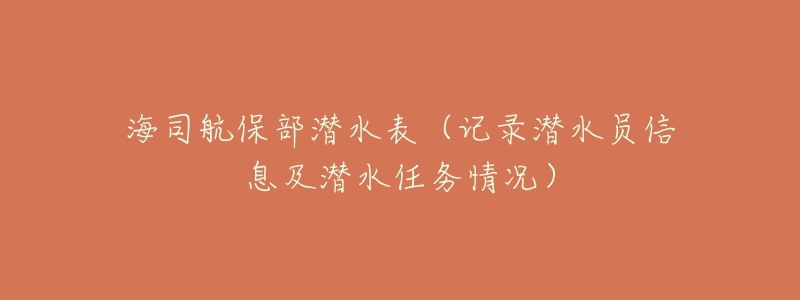 海司航保部潜水表（记录潜水员信息及潜水任务情况）